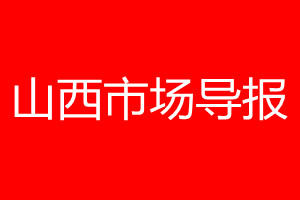 山西市场导报